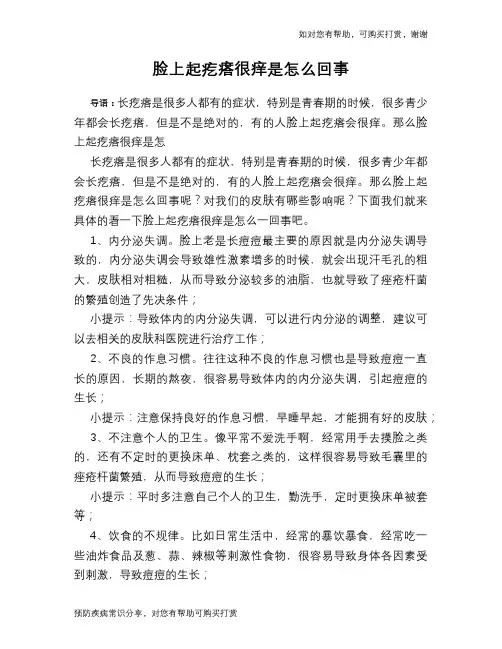 如对您有帮助，可购买打赏，谢谢

脸上起疙瘩很痒是怎么回事

导语：长疙瘩是很多人都有的症状，特别是青春期的时候，很多青少年都会长疙瘩，但是不是绝对的，有的人脸上起疙瘩会很痒。那么脸上起疙瘩很痒是怎

长疙瘩是很多人都有的症状，特别是青春期的时候，很多青少年都会长疙瘩，但是不是绝对的，有的人脸上起疙瘩会很痒。那么脸上起疙瘩很痒是怎么回事呢？对我们的皮肤有哪些影响呢？下面我们就来具体的看一下脸上起疙瘩很痒是怎么一回事吧。

1、内分泌失调。脸上老是长痘痘最主要的原因就是内分泌失调导致的，内分泌失调会导致雄性激素增多的时候，就会出现汗毛孔的粗大，皮肤相对粗糙，从而导致分泌较多的油脂，也就导致了痤疮杆菌的繁殖创造了先决条件；

小提示：导致体内的内分泌失调，可以进行内分泌的调整，建议可以去相关的皮肤科医院进行治疗工作；

2、不良的作息习惯。往往这种不良的作息习惯也是导致痘痘一直长的原因，长期的熬夜，很容易导致体内的内分泌失调，引起痘痘的生长；

小提示：注意保持良好的作息习惯，早睡早起，才能拥有好的皮肤；

3、不注意个人的卫生。像平常不爱洗手啊，经常用手去摸脸之类的，还有不定时的更换床单、枕套之类的，这样很容易导致毛囊里的痤疮杆菌繁殖，从而导致痘痘的生长；

小提示：平时多注意自己个人的卫生，勤洗手，定时更换床单被套等；

4、饮食的不规律。比如日常生活中，经常的暴饮暴食，经常吃一些油炸食品及葱、蒜、辣椒等刺激性食物，很容易导致身体各因素受到刺激，导致痘痘的生长；

预防疾病常识分享，对您有帮助可购买打赏